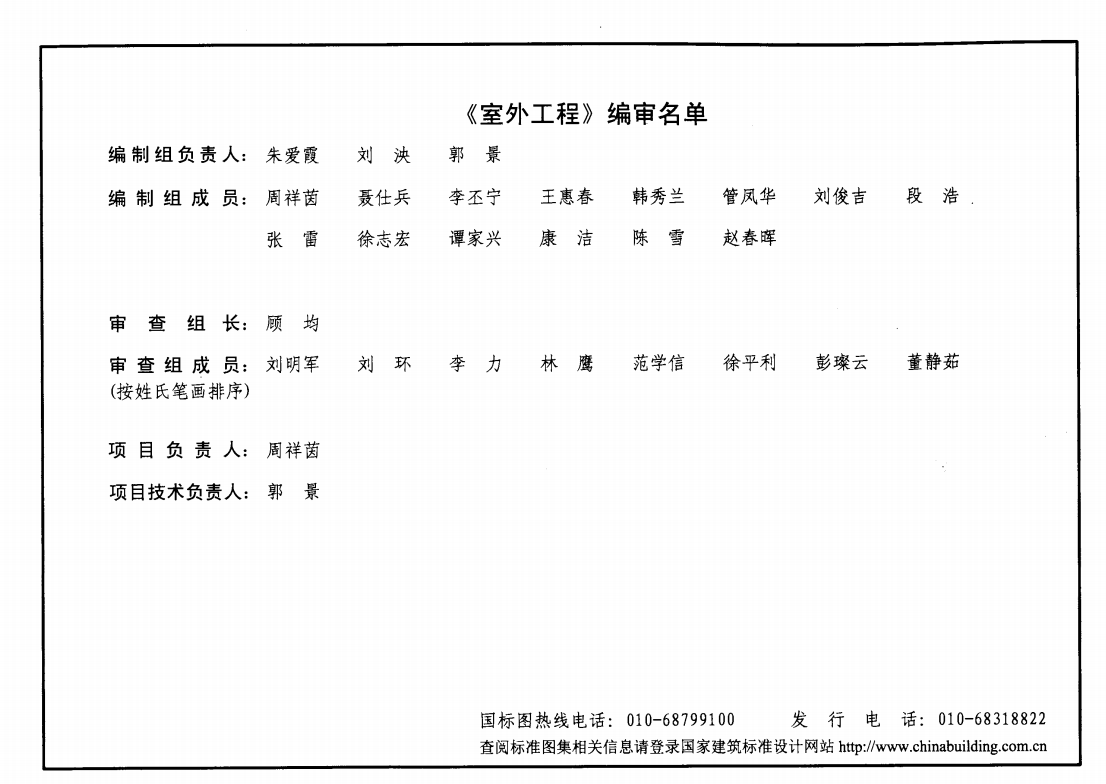 《室外工程》编审名单

编制组负责人：朱爱霞　刘泱　郭景

编制组成员：周祥茵　聂仕兵　李丕宁　王惠春　韩秀兰　管凤华　刘俊吉　段浩
张雷　徐志宏　谭家兴　康洁　陈雪　赵春晖

审查组长：顾均

审查组成员：刘明军　刘环　李力　林鹰　范学信　徐平利　彭璨云　董静茹
(按姓氏笔画排序)

项目负责人：周祥茵

项目技术负责人：郭景

国标图热线电话：010-68799100　发行电话：010-68318822
查阅标准图集相关信息请登录国家建筑标准设计网站 http://www.chinabuilding.com.cn